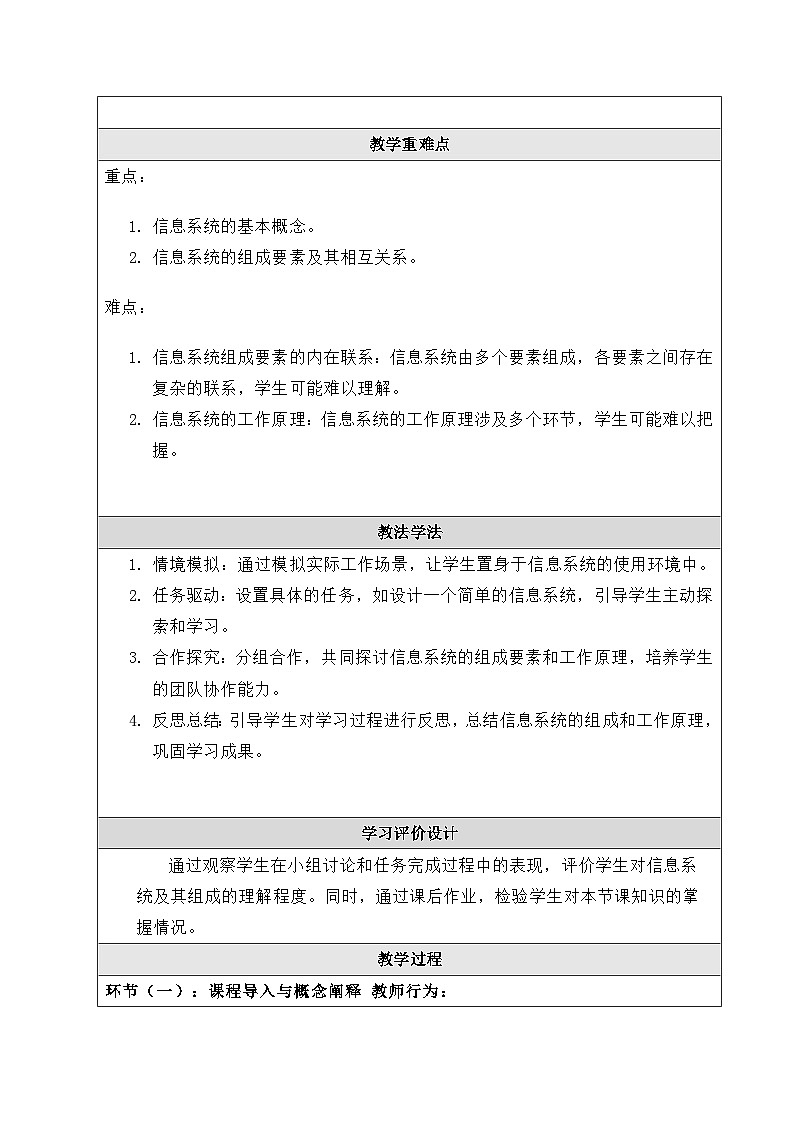 教学重难点

重点：

1. 信息系统的基本概念。
2. 信息系统的组成要素及其相互关系。

难点：

1. 信息系统组成要素的内在联系：信息系统由多个要素组成，各要素之间存在复杂的联系，学生可能难以理解。
2. 信息系统的工作原理：信息系统的工作原理涉及多个环节，学生可能难以把握。

教法学法

1. 情境模拟：通过模拟实际工作场景，让学生置身于信息系统的使用环境中。
2. 任务驱动：设置具体的任务，如设计一个简单的信息系统，引导学生主动探索和学习。
3. 合作探究：分组合作，共同探讨信息系统的组成要素和工作原理，培养学生的团队协作能力。
4. 反思总结：引导学生对学习过程进行反思，总结信息系统的组成和工作原理，巩固学习成果。

学习评价设计

通过观察学生在小组讨论和任务完成过程中的表现，评价学生对信息系统及其组成的理解程度。同时，通过课后作业，检验学生对本节课知识的掌握情况。

教学过程

环节（一）：课程导入与概念阐释 教师行为：